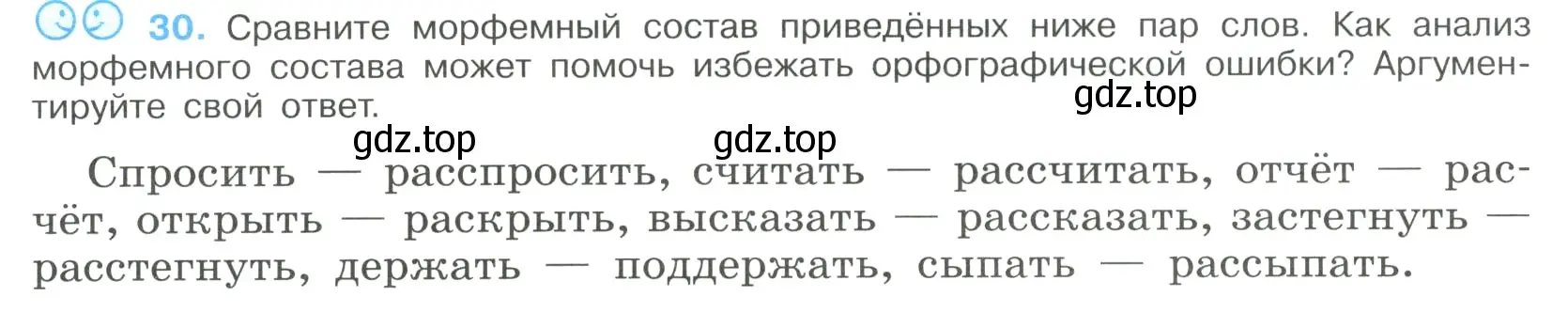 30. Сравните морфемный состав приведённых ниже пар слов. Как анализ морфемного состава может помочь избежать орфографической ошибки? Аргументируйте свой ответ.

gdz.top

gdz.top gdz.top

Спросить — расспросить, считать — рассчитать, отчёт — расчёт, открыть — раскрыть, высказать — рассказать, застегнуть — расстегнуть, держать — поддержать, сыпать — рассыпать.